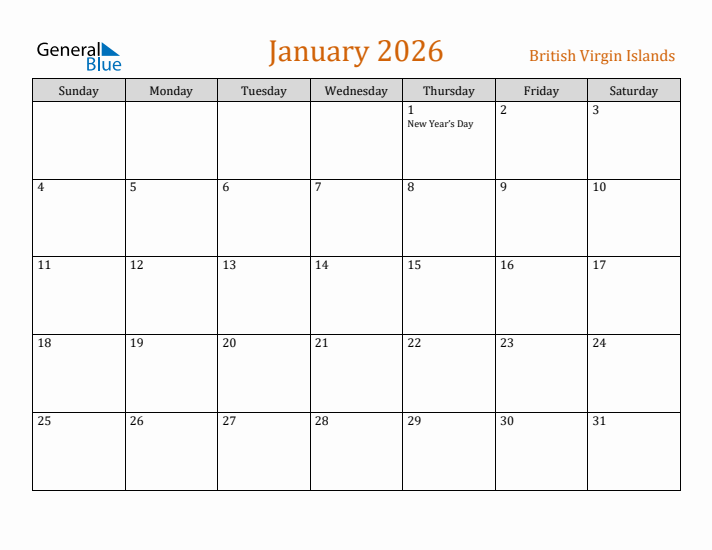 General Blue

January 2026

British Virgin Islands

| Sunday | Monday | Tuesday | Wednesday | Thursday | Friday | Saturday |
|---|---|---|---|---|---|---|
| | | | | 1 New Year's Day | 2 | 3 |
| 4 | 5 | 6 | 7 | 8 | 9 | 10 |
| 11 | 12 | 13 | 14 | 15 | 16 | 17 |
| 18 | 19 | 20 | 21 | 22 | 23 | 24 |
| 25 | 26 | 27 | 28 | 29 | 30 | 31 |